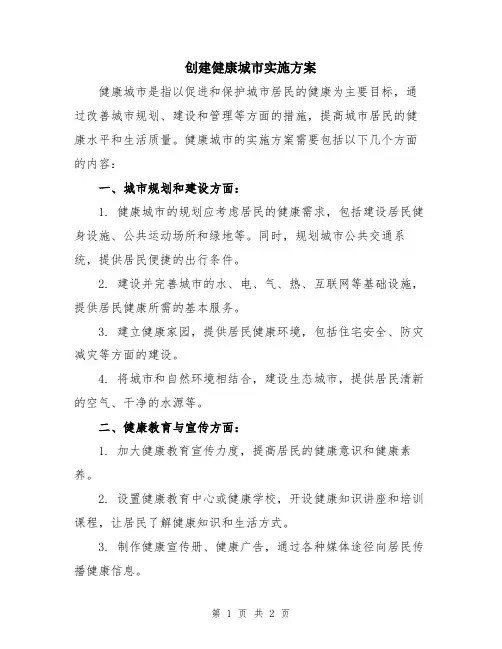 创建健康城市实施方案

健康城市是指以促进和保护城市居民的健康为主要目标，通过改善城市规划、建设和管理等方面的措施，提高城市居民的健康水平和生活质量。健康城市的实施方案需要包括以下几个方面的内容：

一、城市规划和建设方面：

1. 健康城市的规划应考虑居民的健康需求，包括建设居民健身设施、公共运动场所和绿地等。同时，规划城市公共交通系统，提供居民便捷的出行条件。

2. 建设并完善城市的水、电、气、热、互联网等基础设施，提供居民健康所需的基本服务。

3. 建立健康家园，提供居民健康环境，包括住宅安全、防灾减灾等方面的建设。

4. 将城市和自然环境相结合，建设生态城市，提供居民清新的空气、干净的水源等。

二、健康教育与宣传方面：

1. 加大健康教育宣传力度，提高居民的健康意识和健康素养。

2. 设置健康教育中心或健康学校，开设健康知识讲座和培训课程，让居民了解健康知识和生活方式。

3. 制作健康宣传册、健康广告，通过各种媒体途径向居民传播健康信息。

第 1 页 共 2 页